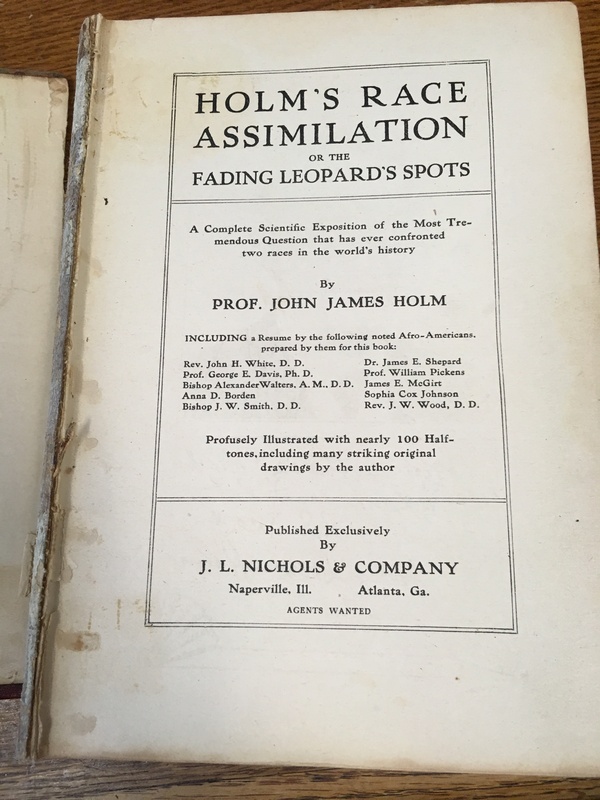 HOLM'S RACE ASSIMILATION
OR THE
FADING LEOPARD'S SPOTS

A Complete Scientific Exposition of the Most Tremendous Question that has ever confronted two races in the world's history

By
PROF. JOHN JAMES HOLM

INCLUDING a Resume by the following noted Afro-Americans, prepared by them for this book:

Rev. John H. White, D. D.
Prof. George E. Davis, Ph. D.
Bishop Alexander Walters, A. M., D. D.
Anna D. Borden
Bishop J. W. Smith, D. D.

Dr. James E. Shepard
Prof. William Pickens
James E. McGirt
Sophia Cox Johnson
Rev. J. W. Wood, D. D.

Profusely Illustrated with nearly 100 Halftones, including many striking original drawings by the author

Published Exclusively
By
J. L. NICHOLS & COMPANY
Naperville, Ill. Atlanta, Ga.
AGENTS WANTED